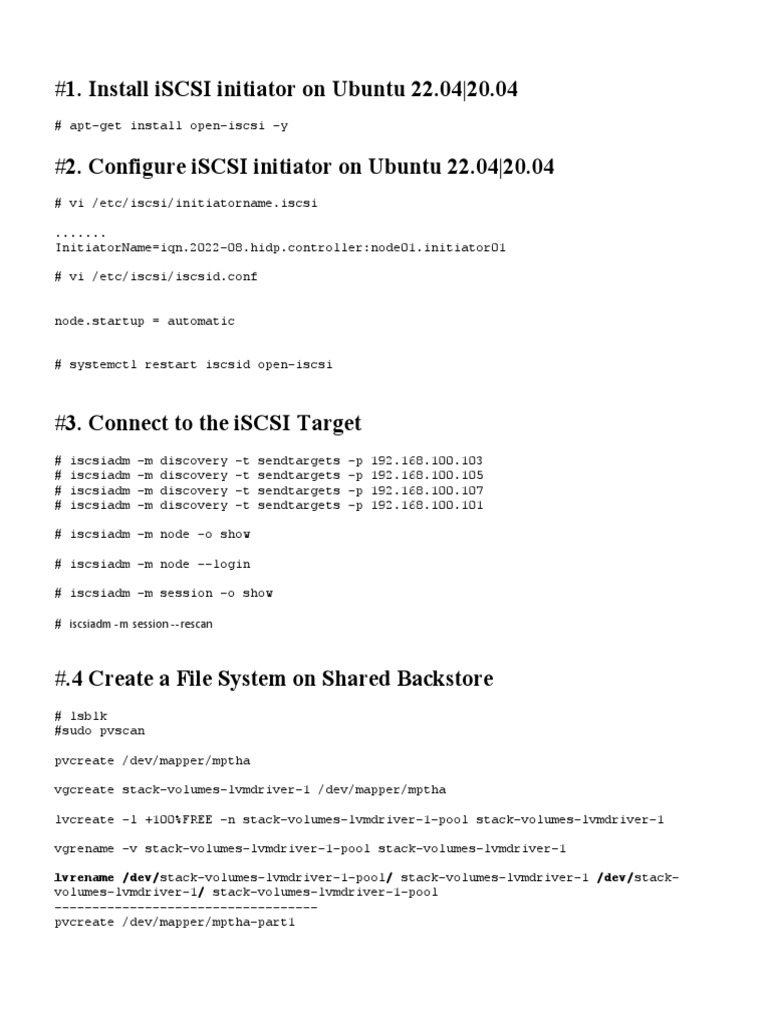 #1. Install iSCSI initiator on Ubuntu 22.04|20.04

# apt-get install open-iscsi -y

#2. Configure iSCSI initiator on Ubuntu 22.04|20.04

# vi /etc/iscsi/initiatorname.iscsi

.......
InitiatorName=iqn.2022-08.hidp.controller:node01.initiator01

# vi /etc/iscsi/iscsid.conf

node.startup = automatic

# systemctl restart iscsid open-iscsi

#3. Connect to the iSCSI Target

# iscsiadm -m discovery -t sendtargets -p 192.168.100.103
# iscsiadm -m discovery -t sendtargets -p 192.168.100.105
# iscsiadm -m discovery -t sendtargets -p 192.168.100.107
# iscsiadm -m discovery -t sendtargets -p 192.168.100.101

# iscsiadm -m node -o show

# iscsiadm -m node --login

# iscsiadm -m session -o show

# iscsiadm -m session --rescan

#.4 Create a File System on Shared Backstore

# lsblk
#sudo pvscan

pvcreate /dev/mapper/mptha

vgcreate stack-volumes-lvmdriver-1 /dev/mapper/mptha

lvcreate -l +100%FREE -n stack-volumes-lvmdriver-1-pool stack-volumes-lvmdriver-1

vgrename -v stack-volumes-lvmdriver-1-pool stack-volumes-lvmdriver-1

lvrename /dev/stack-volumes-lvmdriver-1-pool/ stack-volumes-lvmdriver-1 /dev/stack-volumes-lvmdriver-1/ stack-volumes-lvmdriver-1-pool
-----------------------------------
pvcreate /dev/mapper/mptha-part1